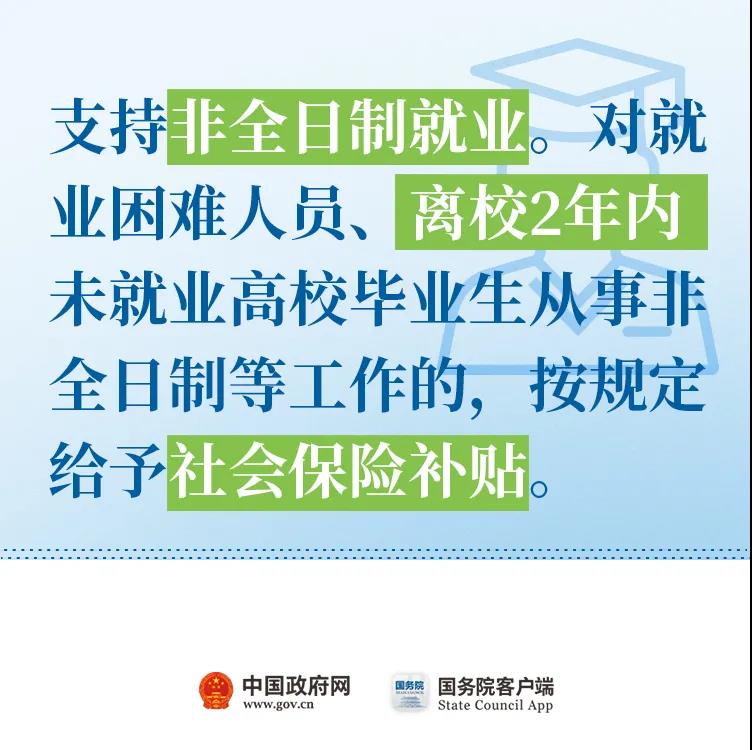 支持非全日制就业。对就业困难人员、离校2年内未就业高校毕业生从事非全日制等工作的，按规定给予社会保险补贴。

中国政府网
www.gov.cn

国务院

国务院客户端
State Council App